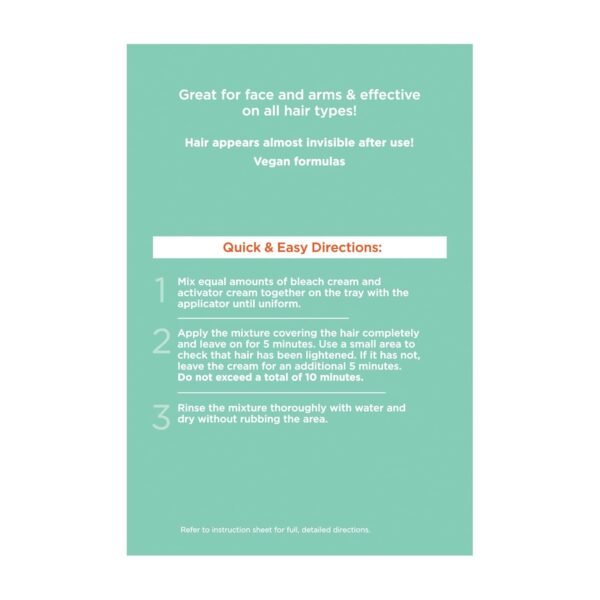 Great for face and arms & effective on all hair types!

Hair appears almost invisible after use!
Vegan formulas

Quick & Easy Directions:

1 Mix equal amounts of bleach cream and activator cream together on the tray with the applicator until uniform.

2 Apply the mixture covering the hair completely and leave on for 5 minutes. Use a small area to check that hair has been lightened. If it has not, leave the cream for an additional 5 minutes. Do not exceed a total of 10 minutes.

3 Rinse the mixture thoroughly with water and dry without rubbing the area.

Refer to instruction sheet for full, detailed directions.